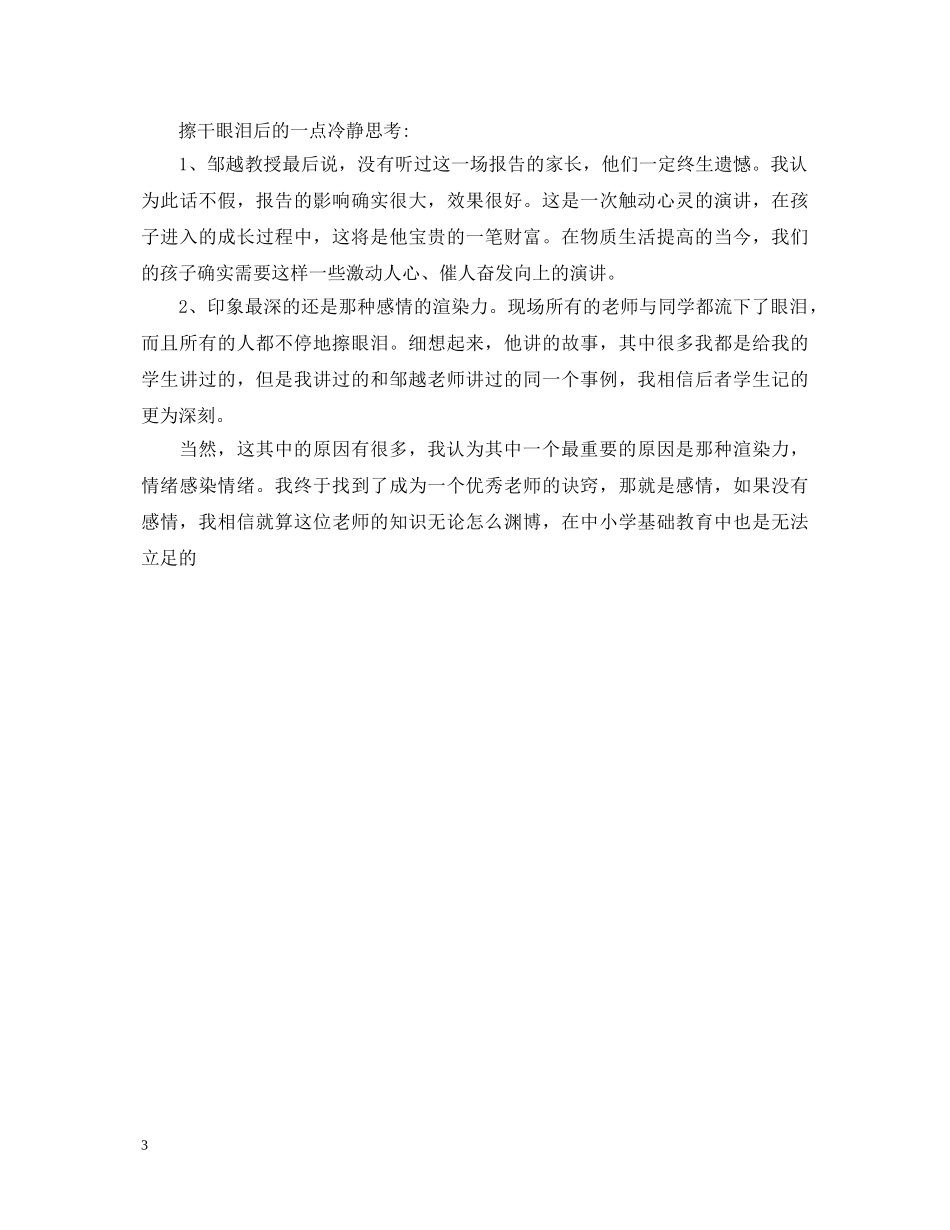 擦干眼泪后的一点冷静思考：

1、邹越教授最后说，没有听过这一场报告的家长，他们一定终生遗憾。我认为此话不假，报告的影响确实很大，效果很好。这是一次触动心灵的演讲，在孩子进入的成长过程中，这将是他宝贵的一笔财富。在物质生活提高的当今，我们的孩子确实需要这样一些激动人心、催人奋发向上的演讲。

2、印象最深的还是那种感情的渲染力。现场所有的老师与同学都流下了眼泪，而且所有的人都不停地擦眼泪。细想起来，他讲的故事，其中很多我都是给我的学生讲过的，但是我讲过的和邹越老师讲过的同一个事例，我相信后者学生记的更为深刻。

当然，这其中的原因有很多，我认为其中一个最重要的原因是那种渲染力，情绪感染情绪。我终于找到了成为一个优秀老师的诀窍，那就是感情，如果没有感情，我相信就算这位老师的知识无论怎么渊博，在中小学基础教育中也是无法立足的

3